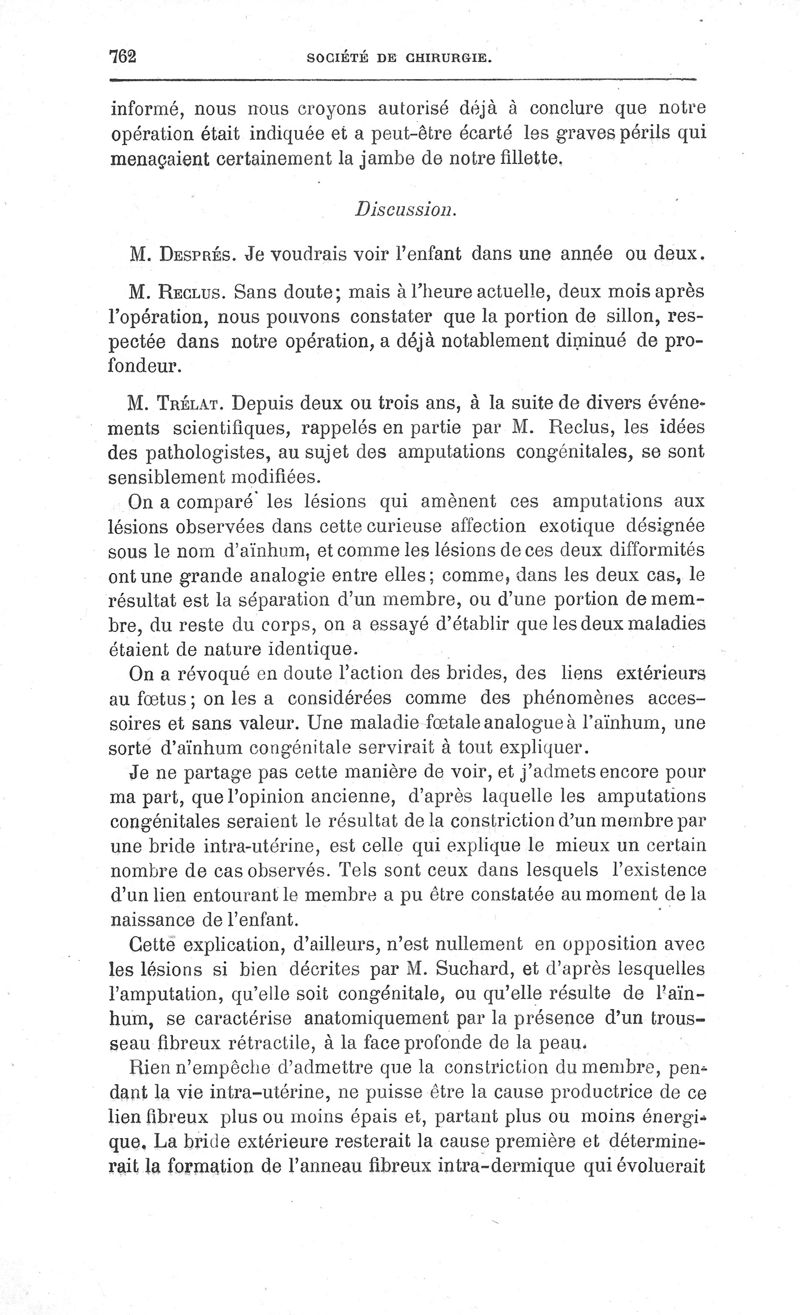 762 SOCIÉTÉ DE CHIRURGIE.

informé, nous nous croyons autorisé déjà à conclure que notre opération était indiquée et a peut-être écarté les graves périls qui menaçaient certainement la jambe de notre fillette.

Discussion.

M. Després. Je voudrais voir l'enfant dans une année ou deux.

M. Reclus. Sans doute; mais à l'heure actuelle, deux mois après l'opération, nous pouvons constater que la portion de sillon, respectée dans notre opération, a déjà notablement diminué de profondeur.

M. Trélat. Depuis deux ou trois ans, à la suite de divers événements scientifiques, rappelés en partie par M. Reclus, les idées des pathologistes, au sujet des amputations congénitales, se sont sensiblement modifiées.

On a comparé les lésions qui amènent ces amputations aux lésions observées dans cette curieuse affection exotique désignée sous le nom d'aïnhum, et comme les lésions de ces deux difformités ont une grande analogie entre elles; comme, dans les deux cas, le résultat est la séparation d'un membre, ou d'une portion de membre, du reste du corps, on a essayé d'établir que les deux maladies étaient de nature identique.

On a révoqué en doute l'action des brides, des liens extérieurs au fœtus; on les a considérées comme des phénomènes accessoires et sans valeur. Une maladie fœtale analogue à l'aïnhum, une sorte d'aïnhum congénitale servirait à tout expliquer.

Je ne partage pas cette manière de voir, et j'admets encore pour ma part, que l'opinion ancienne, d'après laquelle les amputations congénitales seraient le résultat de la constriction d'un membre par une bride intra-utérine, est celle qui explique le mieux un certain nombre de cas observés. Tels sont ceux dans lesquels l'existence d'un lien entourant le membre a pu être constatée au moment de la naissance de l'enfant.

Cette explication, d'ailleurs, n'est nullement en opposition avec les lésions si bien décrites par M. Suchard, et d'après lesquelles l'amputation, qu'elle soit congénitale, ou qu'elle résulte de l'aïnhum, se caractérise anatomiquement par la présence d'un trousseau fibreux rétractile, à la face profonde de la peau.

Rien n'empêche d'admettre que la constriction du membre, pendant la vie intra-utérine, ne puisse être la cause productrice de ce lien fibreux plus ou moins épais et, partant plus ou moins énergique. La bride extérieure resterait la cause première et déterminerait la formation de l'anneau fibreux intra-dermique qui évoluerait